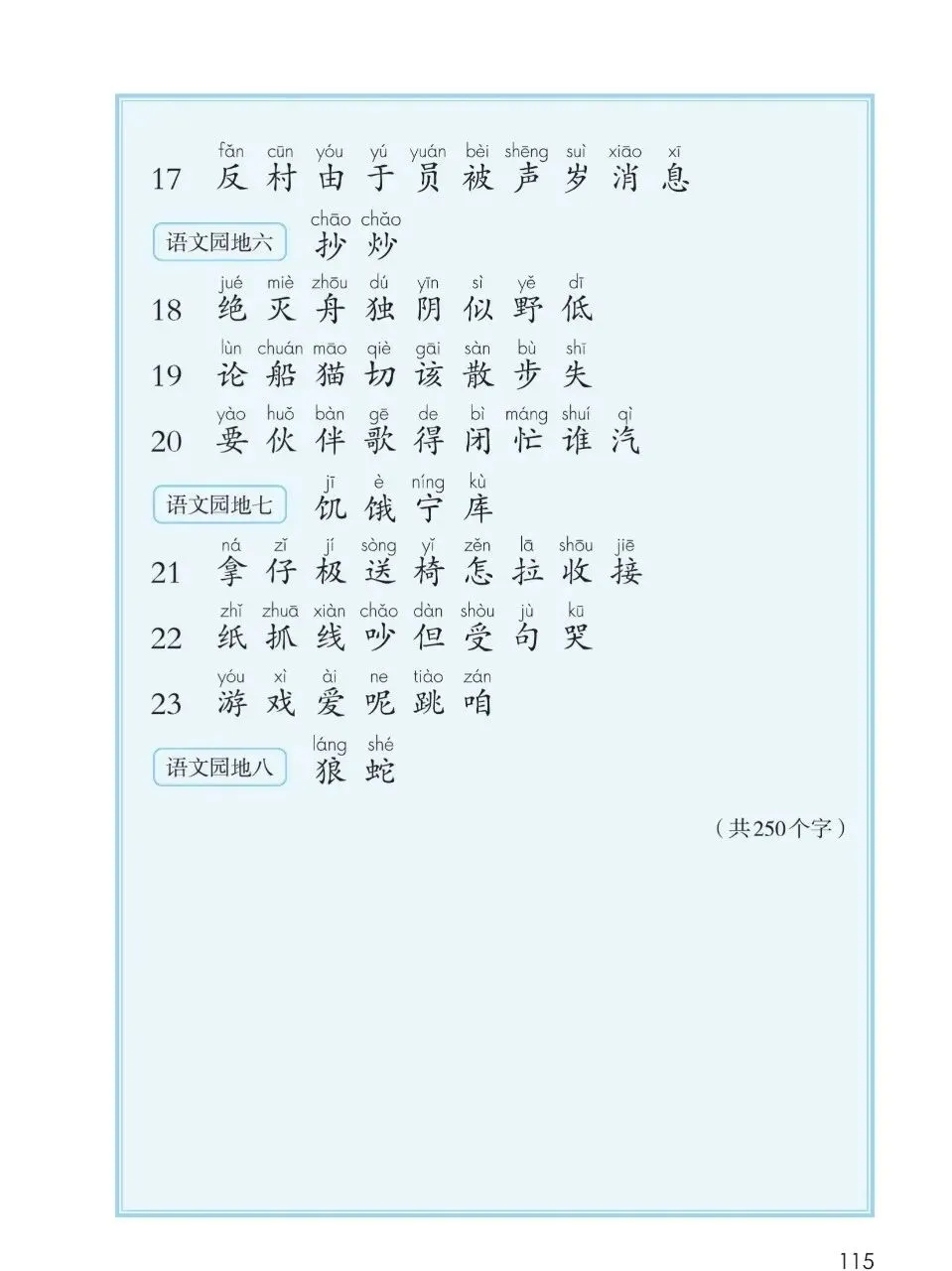 fǎn cūn yóu yú yuán bèi shēng suì xiāo xī
17 反 村 由 于 员 被 声 岁 消 息

chāo chǎo
语文园地六 抄 炒

jué miè zhōu dú yīn sì yě dī
18 绝 灭 舟 独 阴 似 野 低

lùn chuán māo qiè gāi sàn bù shī
19 论 船 猫 切 该 散 步 失

yào huǒ bàn gē de bì máng shuí qì
20 要 伙 伴 歌 得 闭 忙 谁 汽

jī è níng kù
语文园地七 饥 饿 宁 库

ná zǐ jí sòng yǐ zěn lā shōu jiē
21 拿 仔 极 送 椅 怎 拉 收 接

zhǐ zhuā xiàn chǎo dàn shòu jù kū
22 纸 抓 线 吵 但 受 句 哭

yóu xì ài ne tiào zán
23 游 戏 爱 呢 跳 咱

láng shé
语文园地八 狼 蛇

（共250个字）

115